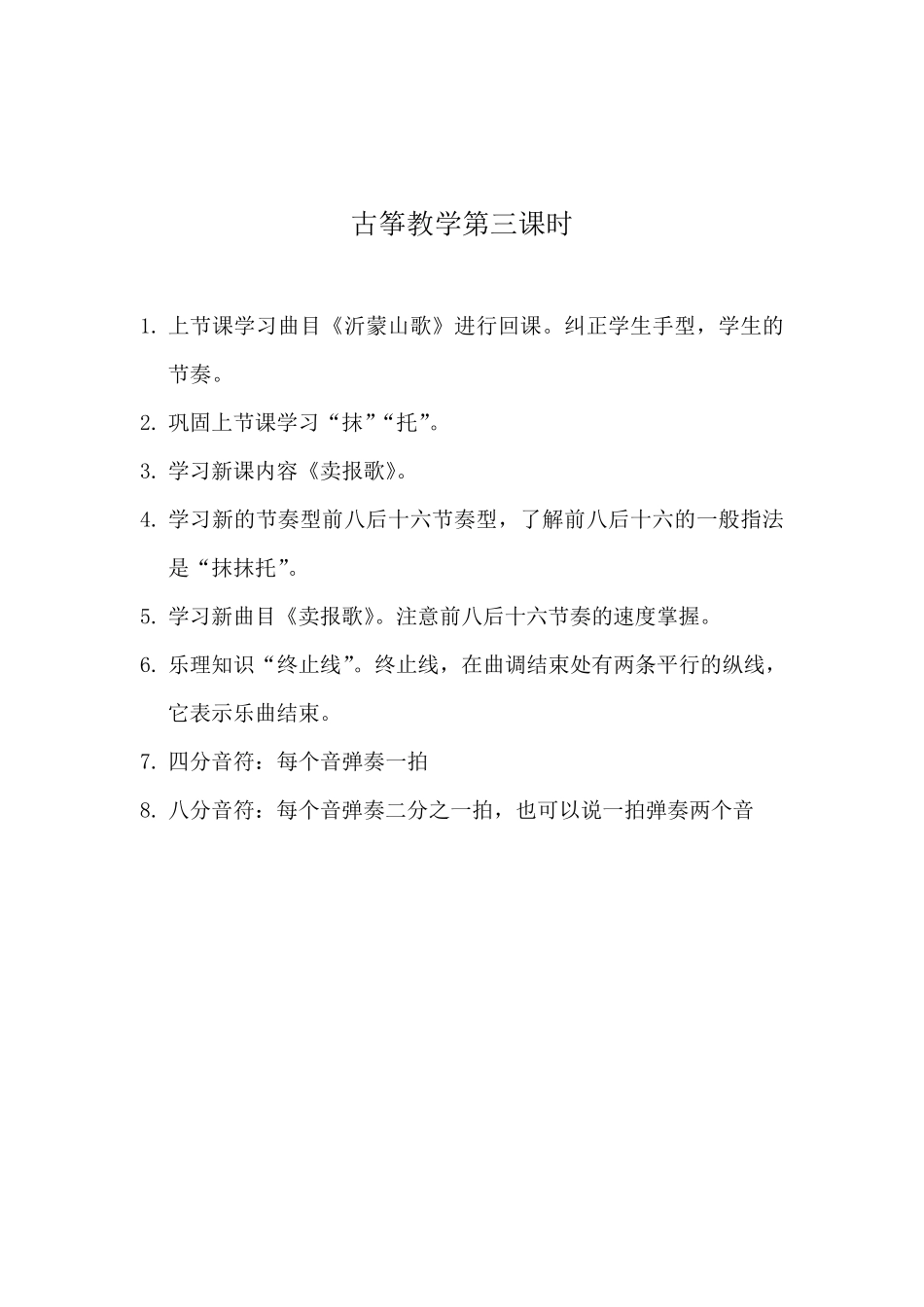 古筝教学第三课时

1. 上节课学习曲目《沂蒙山歌》进行回课。纠正学生手型，学生的节奏。

2. 巩固上节课学习“抹”“托”。

3. 学习新课内容《卖报歌》。

4. 学习新的节奏型前八后十六节奏型，了解前八后十六的一般指法是“抹抹托”。

5. 学习新曲目《卖报歌》。注意前八后十六节奏的速度掌握。

6. 乐理知识“终止线”。终止线，在曲调结束处有两条平行的纵线，它表示乐曲结束。

7. 四分音符：每个音弹奏一拍

8. 八分音符：每个音弹奏二分之一拍，也可以说一拍弹奏两个音